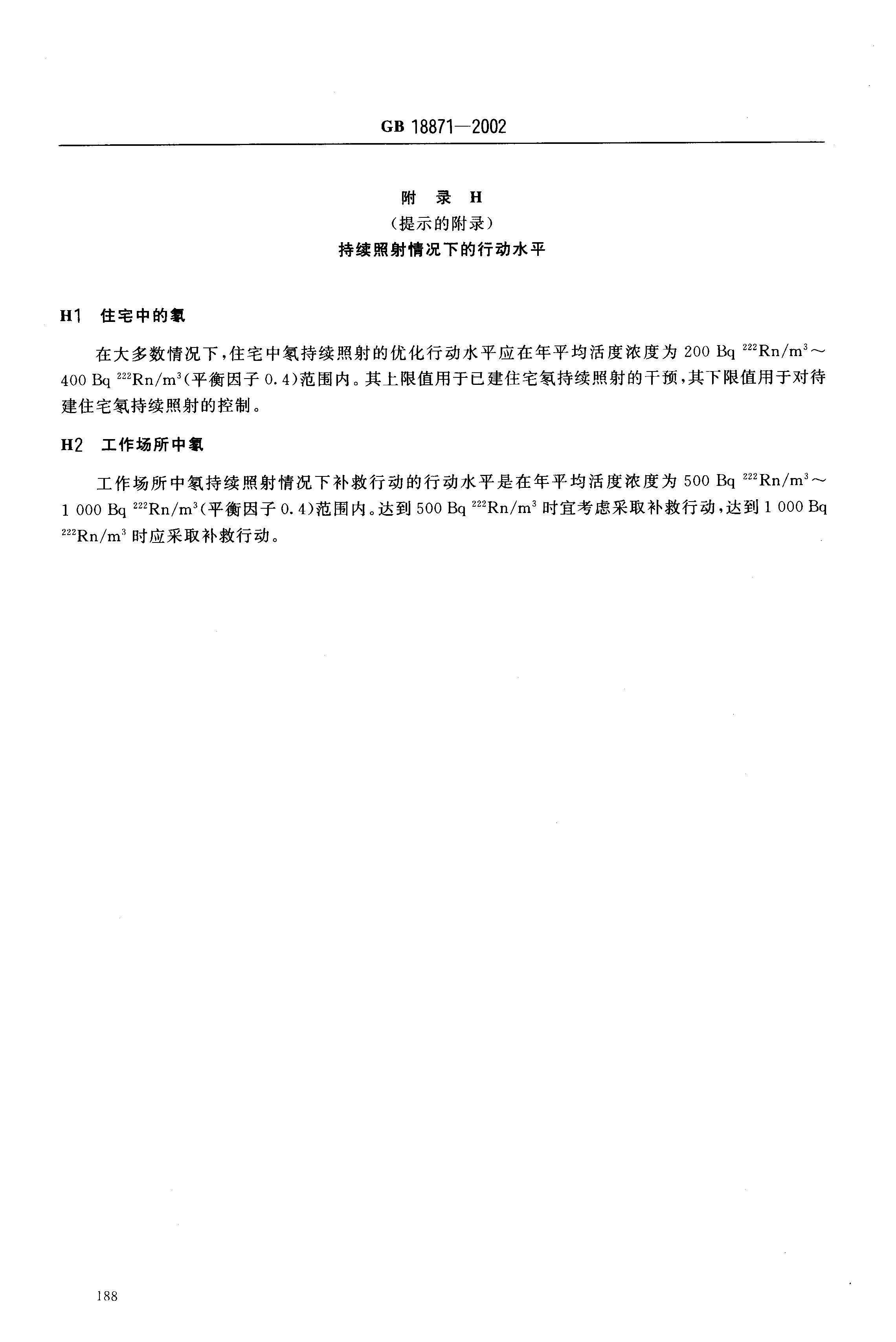 GB 18871—2002

附 录 H
（提示的附录）
持续照射情况下的行动水平

H1 住宅中的氡

在大多数情况下，住宅中氡持续照射的优化行动水平应在年平均活度浓度为 200 Bq $^{222}Rn/m^3$～400 Bq $^{222}Rn/m^3$（平衡因子 0.4）范围内。其上限值用于已建住宅氡持续照射的干预，其下限值用于对待建住宅氡持续照射的控制。

H2 工作场所中氡

工作场所中氡持续照射情况下补救行动的行动水平是在年平均活度浓度为 500 Bq $^{222}Rn/m^3$～1 000 Bq $^{222}Rn/m^3$（平衡因子 0.4）范围内。达到 500 Bq $^{222}Rn/m^3$ 时宜考虑采取补救行动，达到 1 000 Bq $^{222}Rn/m^3$ 时应采取补救行动。

188